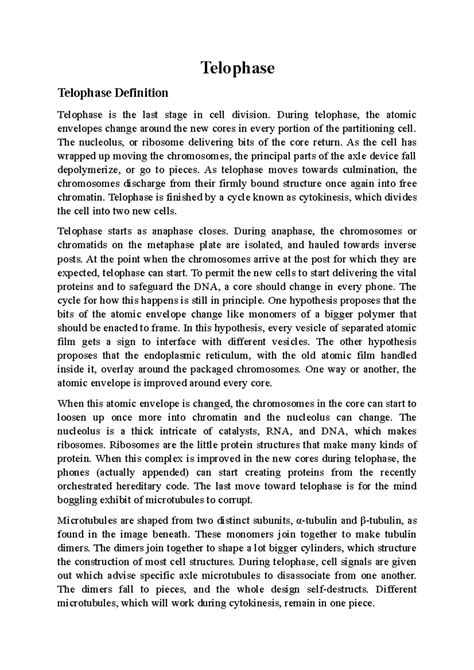 Telophase

Telophase Definition

Telophase is the last stage in cell division. During telophase, the atomic envelopes change around the new cores in every portion of the partitioning cell. The nucleolus, or ribosome delivering bits of the core return. As the cell has wrapped up moving the chromosomes, the principal parts of the axle device fall depolymerize, or go to pieces. As telophase moves towards culmination, the chromosomes discharge from their firmly bound structure once again into free chromatin. Telophase is finished by a cycle known as cytokinesis, which divides the cell into two new cells.

Telophase starts as anaphase closes. During anaphase, the chromosomes or chromatids on the metaphase plate are isolated, and hauled towards inverse posts. At the point when the chromosomes arrive at the post for which they are expected, telophase can start. To permit the new cells to start delivering the vital proteins and to safeguard the DNA, a core should change in every phone. The cycle for how this happens is still in principle. One hypothesis proposes that the bits of the atomic envelope change like monomers of a bigger polymer that should be enacted to frame. In this hypothesis, every vesicle of separated atomic film gets a sign to interface with different vesicles. The other hypothesis proposes that the endoplasmic reticulum, with the old atomic film handled inside it, overlay around the packaged chromosomes. One way or another, the atomic envelope is improved around every core.

When this atomic envelope is changed, the chromosomes in the core can start to loosen up once more into chromatin and the nucleolus can change. The nucleolus is a thick intricate of catalysts, RNA, and DNA, which makes ribosomes. Ribosomes are the little protein structures that make many kinds of protein. When this complex is improved in the new cores during telophase, the phones (actually appended) can start creating proteins from the recently orchestrated hereditary code. The last move toward telophase is for the mind boggling exhibit of microtubules to corrupt.

Microtubules are shaped from two distinct subunits, α-tubulin and β-tubulin, as found in the image beneath. These monomers join together to make tubulin dimers. The dimers join together to shape a lot bigger cylinders, which structure the construction of most cell structures. During telophase, cell signals are given out which advise specific axle microtubules to disassociate from one another. The dimers fall to pieces, and the whole design self-destructs. Different microtubules, which will work during cytokinesis, remain in one piece.